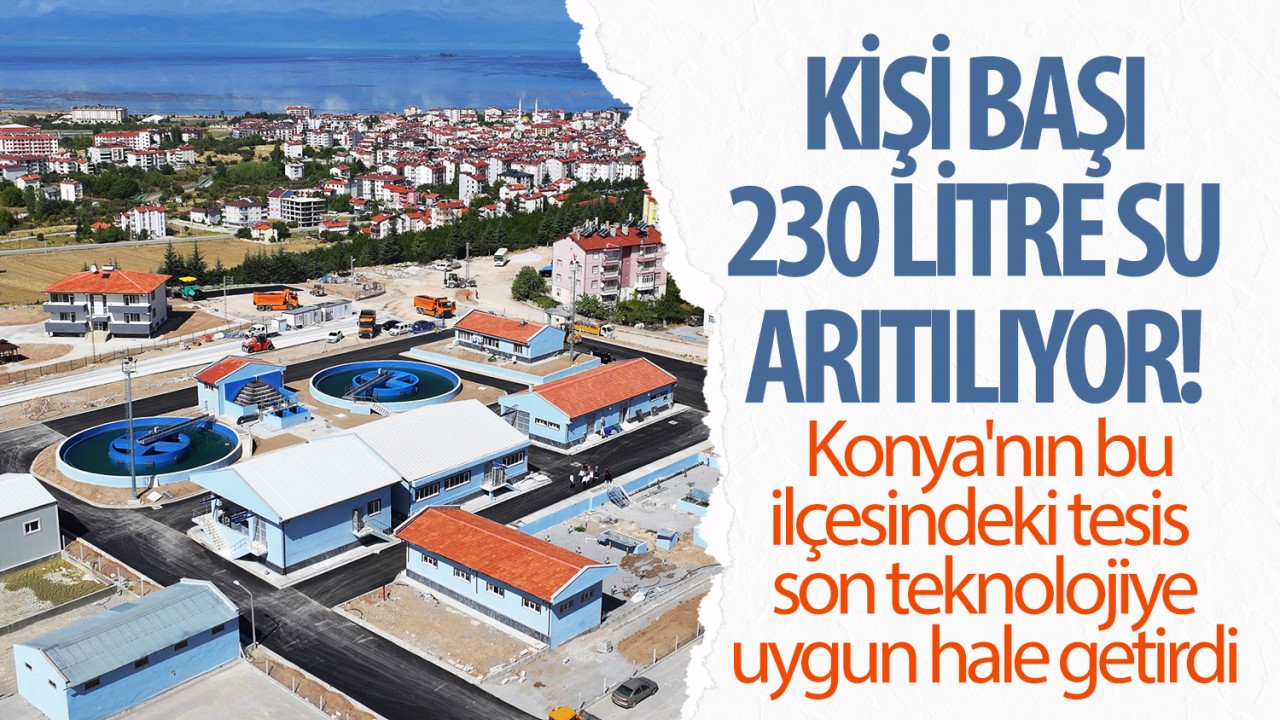 KİŞİ BAŞI 230 LİTRE SU ARITILIYOR!

Konya'nın bu ilçesindeki tesis son teknolojiye uygun hale getirdi